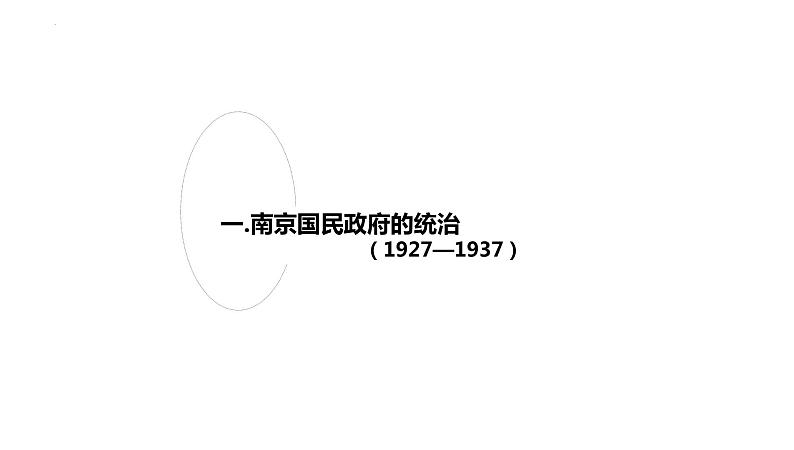 一.南京国民政府的统治

（1927—1937）